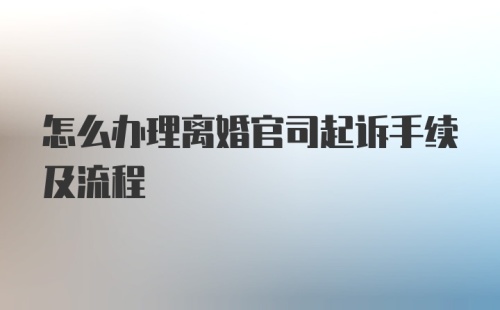 怎么办理离婚官司起诉手续及流程